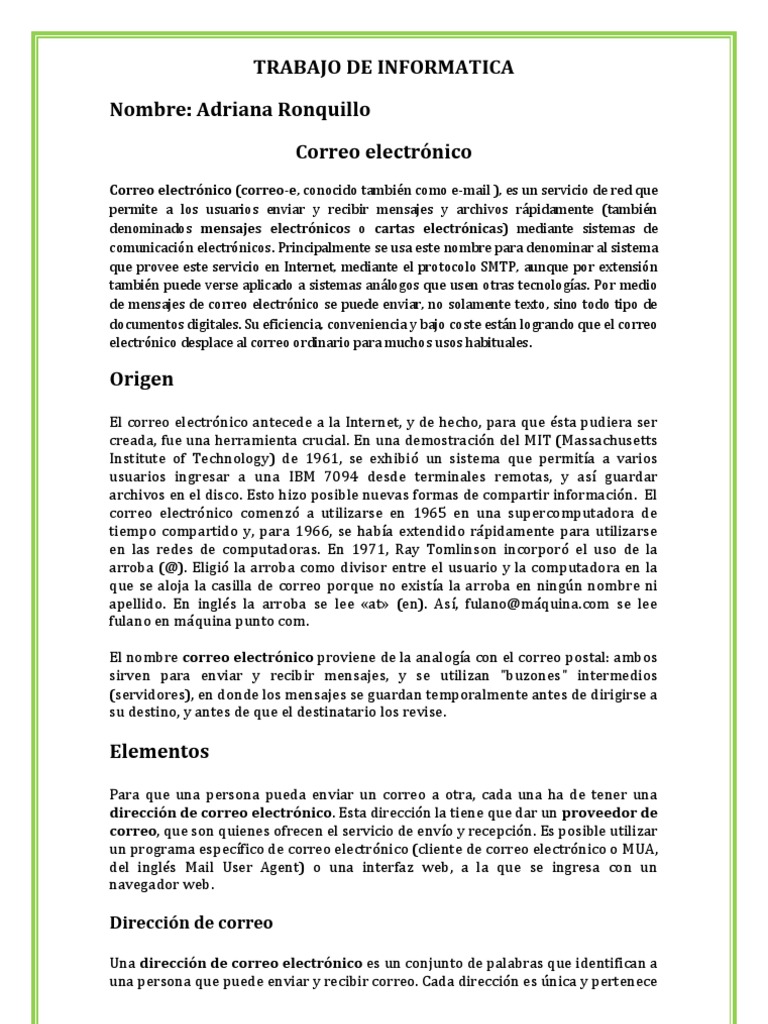 TRABAJO DE INFORMATICA

Nombre: Adriana Ronquillo

Correo electrónico

Correo electrónico (correo-e, conocido también como e-mail ), es un servicio de red que permite a los usuarios enviar y recibir mensajes y archivos rápidamente (también denominados mensajes electrónicos o cartas electrónicas) mediante sistemas de comunicación electrónicos. Principalmente se usa este nombre para denominar al sistema que provee este servicio en Internet, mediante el protocolo SMTP, aunque por extensión también puede verse aplicado a sistemas análogos que usen otras tecnologías. Por medio de mensajes de correo electrónico se puede enviar, no solamente texto, sino todo tipo de documentos digitales. Su eficiencia, conveniencia y bajo coste están logrando que el correo electrónico desplace al correo ordinario para muchos usos habituales.

Origen

El correo electrónico antecede a la Internet, y de hecho, para que ésta pudiera ser creada, fue una herramienta crucial. En una demostración del MIT (Massachusetts Institute of Technology) de 1961, se exhibió un sistema que permitía a varios usuarios ingresar a una IBM 7094 desde terminales remotas, y así guardar archivos en el disco. Esto hizo posible nuevas formas de compartir información. El correo electrónico comenzó a utilizarse en 1965 en una supercomputadora de tiempo compartido y, para 1966, se había extendido rápidamente para utilizarse en las redes de computadoras. En 1971, Ray Tomlinson incorporó el uso de la arroba (@). Eligió la arroba como divisor entre el usuario y la computadora en la que se aloja la casilla de correo porque no existía la arroba en ningún nombre ni apellido. En inglés la arroba se lee «at» (en). Así, fulano@máquina.com se lee fulano en máquina punto com.

El nombre correo electrónico proviene de la analogía con el correo postal: ambos sirven para enviar y recibir mensajes, y se utilizan "buzones" intermedios (servidores), en donde los mensajes se guardan temporalmente antes de dirigirse a su destino, y antes de que el destinatario los revise.

Elementos

Para que una persona pueda enviar un correo a otra, cada una ha de tener una dirección de correo electrónico. Esta dirección la tiene que dar un proveedor de correo, que son quienes ofrecen el servicio de envío y recepción. Es posible utilizar un programa específico de correo electrónico (cliente de correo electrónico o MUA, del inglés Mail User Agent) o una interfaz web, a la que se ingresa con un navegador web.

Dirección de correo

Una dirección de correo electrónico es un conjunto de palabras que identifican a una persona que puede enviar y recibir correo. Cada dirección es única y pertenece